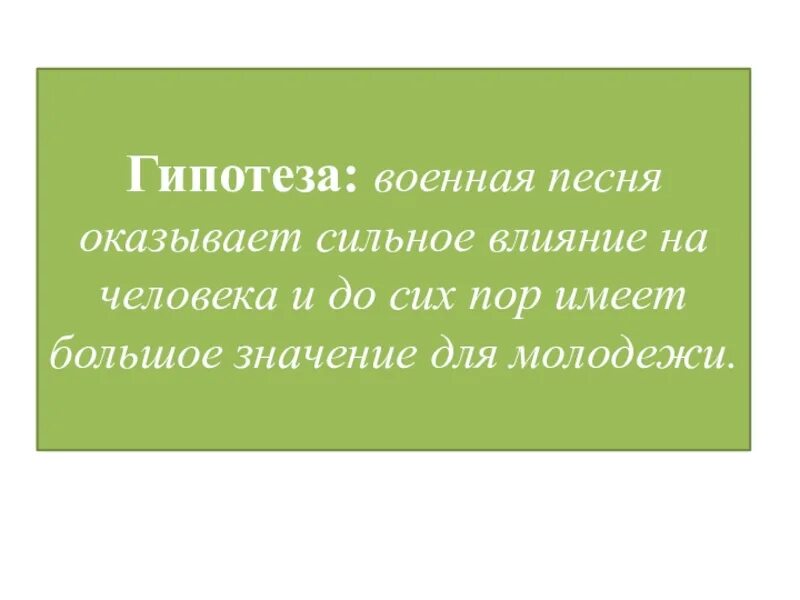 Гипотеза: военная песня оказывает сильное влияние на человека и до сих пор имеет большое значение для молодежи.